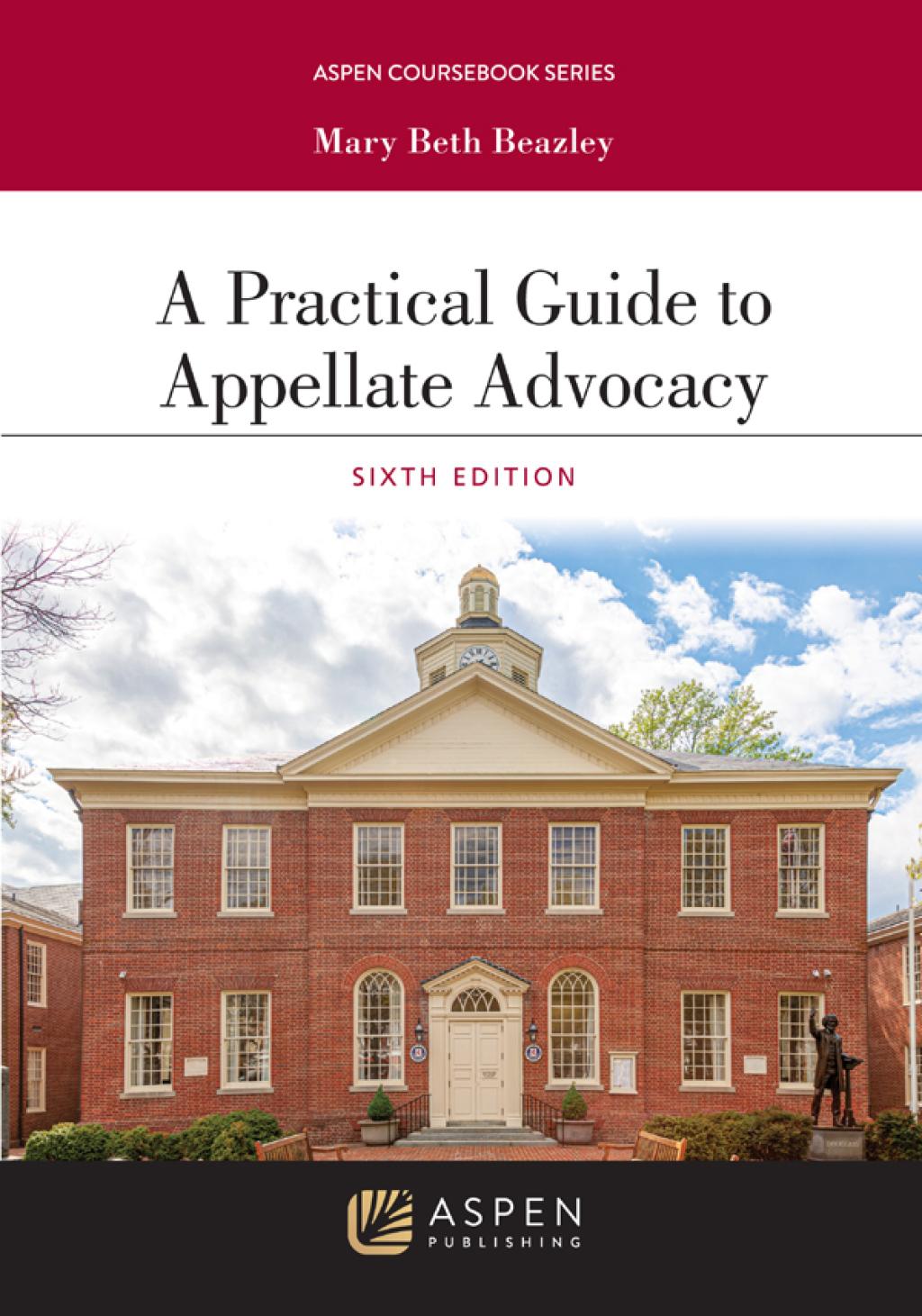 ASPEN COURSEBOOK SERIES

Mary Beth Beazley

A Practical Guide to Appellate Advocacy

SIXTH EDITION

ASPEN PUBLISHING